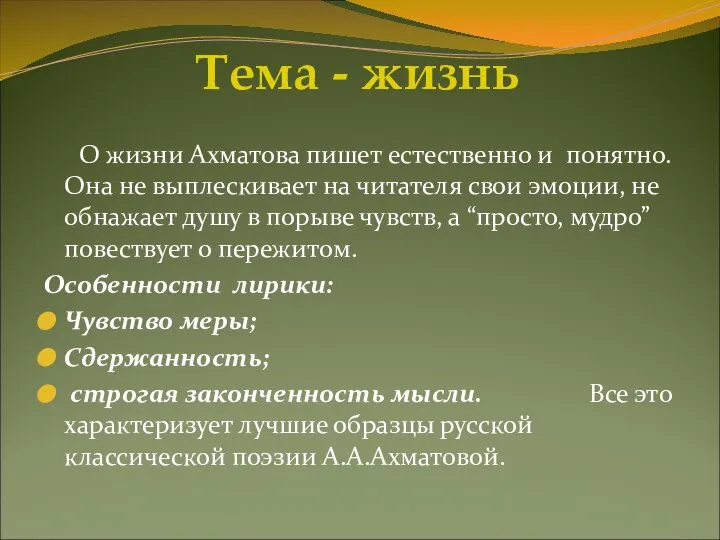 Тема - жизнь

О жизни Ахматова пишет естественно и понятно. Она не выплескивает на читателя свои эмоции, не обнажает душу в порыве чувств, а “просто, мудро” повествует о пережитом.

Особенности лирики:

Чувство меры;

Сдержанность;

строгая законченность мысли. Все это характеризует лучшие образцы русской классической поэзии А.А.Ахматовой.